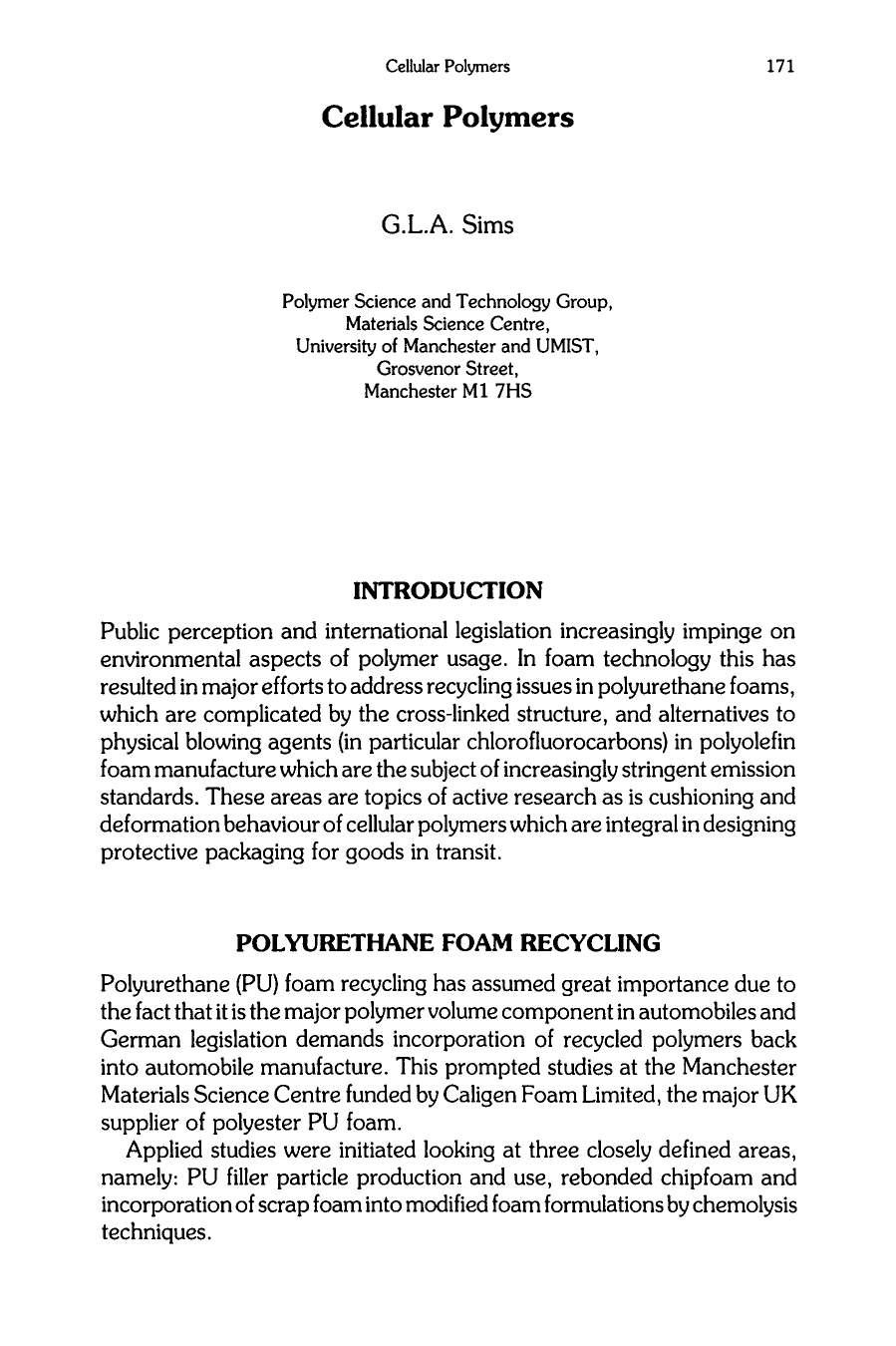 Cellular Polymers 171

Cellular Polymers

G.L.A. Sims

Polymer Science and Technology Group,
Materials Science Centre,
University of Manchester and UMIST,
Grosvenor Street,
Manchester M1 7HS

INTRODUCTION

Public perception and international legislation increasingly impinge on environmental aspects of polymer usage. In foam technology this has resulted in major efforts to address recycling issues in polyurethane foams, which are complicated by the cross-linked structure, and alternatives to physical blowing agents (in particular chlorofluorocarbons) in polyolefin foam manufacture which are the subject of increasingly stringent emission standards. These areas are topics of active research as is cushioning and deformation behaviour of cellular polymers which are integral in designing protective packaging for goods in transit.

POLYURETHANE FOAM RECYCLING

Polyurethane (PU) foam recycling has assumed great importance due to the fact that it is the major polymer volume component in automobiles and German legislation demands incorporation of recycled polymers back into automobile manufacture. This prompted studies at the Manchester Materials Science Centre funded by Caligen Foam Limited, the major UK supplier of polyester PU foam.

Applied studies were initiated looking at three closely defined areas, namely: PU filler particle production and use, rebonded chipfoam and incorporation of scrap foam into modified foam formulations by chemolysis techniques.